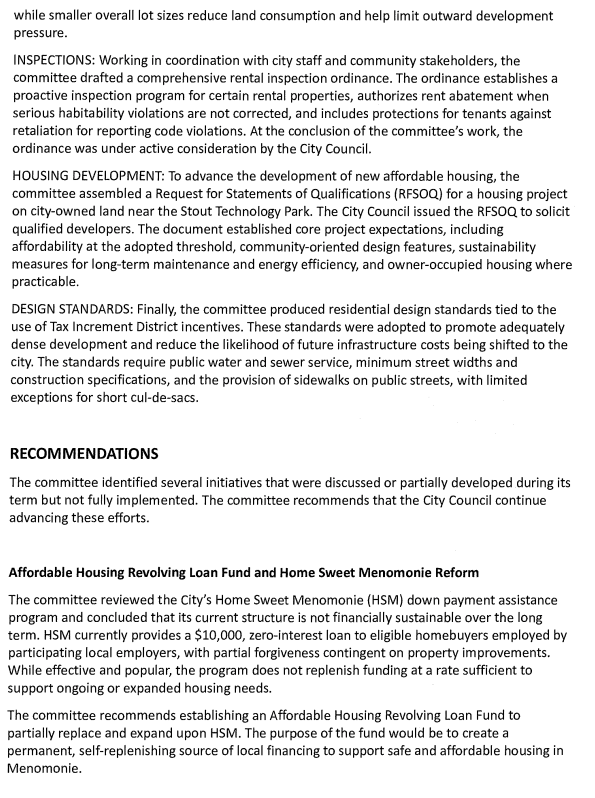 while smaller overall lot sizes reduce land consumption and help limit outward development pressure.

INSPECTIONS: Working in coordination with city staff and community stakeholders, the committee drafted a comprehensive rental inspection ordinance. The ordinance establishes a proactive inspection program for certain rental properties, authorizes rent abatement when serious habitability violations are not corrected, and includes protections for tenants against retaliation for reporting code violations. At the conclusion of the committee's work, the ordinance was under active consideration by the City Council.

HOUSING DEVELOPMENT: To advance the development of new affordable housing, the committee assembled a Request for Statements of Qualifications (RFSOQ) for a housing project on city-owned land near the Stout Technology Park. The City Council issued the RFSOQ to solicit qualified developers. The document established core project expectations, including affordability at the adopted threshold, community-oriented design features, sustainability measures for long-term maintenance and energy efficiency, and owner-occupied housing where practicable.

DESIGN STANDARDS: Finally, the committee produced residential design standards tied to the use of Tax Increment District incentives. These standards were adopted to promote adequately dense development and reduce the likelihood of future infrastructure costs being shifted to the city. The standards require public water and sewer service, minimum street widths and construction specifications, and the provision of sidewalks on public streets, with limited exceptions for short cul-de-sacs.

RECOMMENDATIONS

The committee identified several initiatives that were discussed or partially developed during its term but not fully implemented. The committee recommends that the City Council continue advancing these efforts.

Affordable Housing Revolving Loan Fund and Home Sweet Menomonie Reform

The committee reviewed the City's Home Sweet Menomonie (HSM) down payment assistance program and concluded that its current structure is not financially sustainable over the long term. HSM currently provides a $10,000, zero-interest loan to eligible homebuyers employed by participating local employers, with partial forgiveness contingent on property improvements. While effective and popular, the program does not replenish funding at a rate sufficient to support ongoing or expanded housing needs.

The committee recommends establishing an Affordable Housing Revolving Loan Fund to partially replace and expand upon HSM. The purpose of the fund would be to create a permanent, self-replenishing source of local financing to support safe and affordable housing in Menomonie.